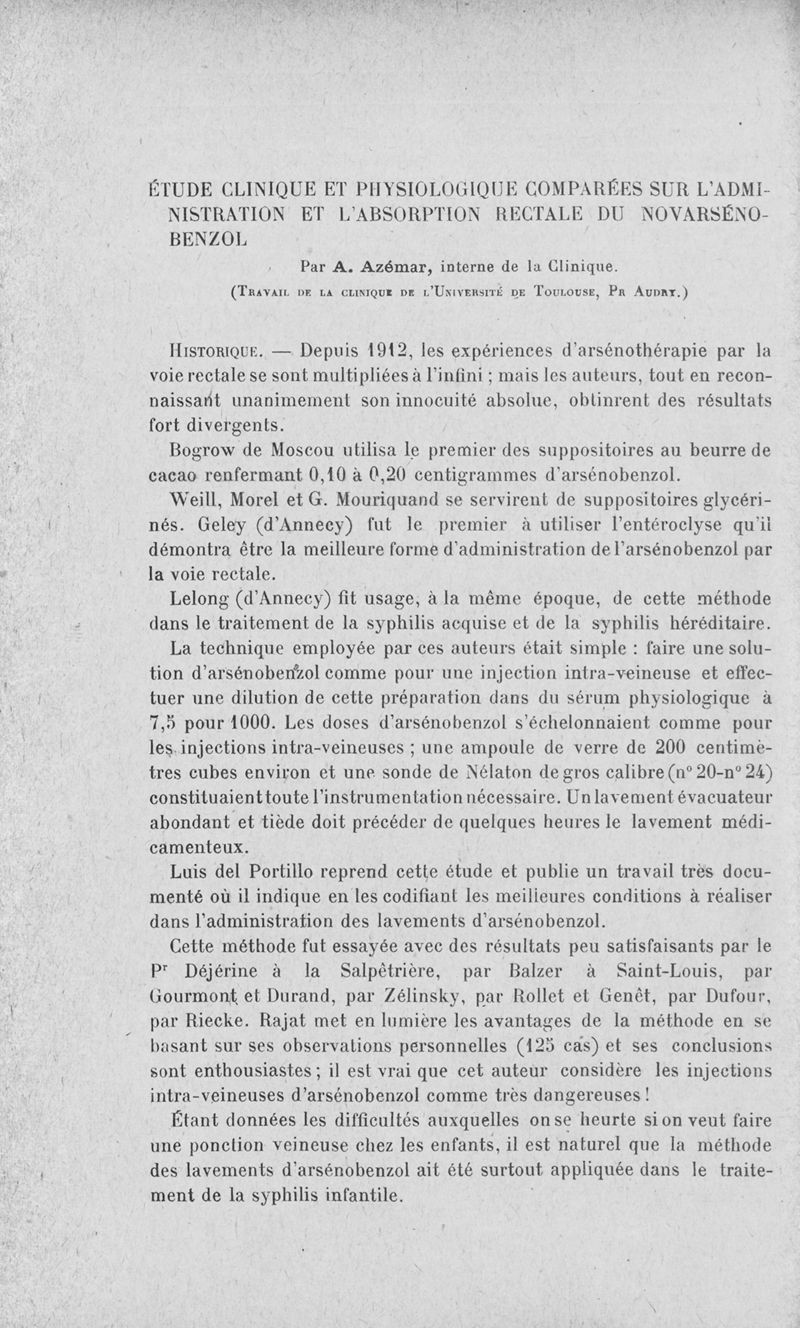 ÉTUDE CLINIQUE ET PHYSIOLOGIQUE COMPARÉES SUR L'ADMINISTRATION ET L'ABSORPTION RECTALE DU NOVARSÉNOBENZOL

Par A. Azémar, interne de la Clinique.

(Travail de la clinique de l'Université de Toulouse, Pr Audry.)

Historique. — Depuis 1912, les expériences d'arsénothérapie par la voie rectale se sont multipliées à l'infini ; mais les auteurs, tout en reconnaissant unanimement son innocuité absolue, obtinrent des résultats fort divergents.

Bogrow de Moscou utilisa le premier des suppositoires au beurre de cacao renfermant 0,10 à 0,20 centigrammes d'arsénobenzol.

Weill, Morel et G. Mouriquand se servirent de suppositoires glycérinés. Geley (d'Annecy) fut le premier à utiliser l'entéroclyse qu'il démontra être la meilleure forme d'administration de l'arsénobenzol par la voie rectale.

Lelong (d'Annecy) fit usage, à la même époque, de cette méthode dans le traitement de la syphilis acquise et de la syphilis héréditaire.

La technique employée par ces auteurs était simple : faire une solution d'arsénobenzol comme pour une injection intra-veineuse et effectuer une dilution de cette préparation dans du sérum physiologique à 7,5 pour 1000. Les doses d'arsénobenzol s'échelonnaient comme pour les injections intra-veineuses ; une ampoule de verre de 200 centimètres cubes environ et une sonde de Nélaton de gros calibre (n° 20-n° 24) constituaient toute l'instrumentation nécessaire. Un lavement évacuateur abondant et tiède doit précéder de quelques heures le lavement médicamenteux.

Luis del Portillo reprend cette étude et publie un travail très documenté où il indique en les codifiant les meilleures conditions à réaliser dans l'administration des lavements d'arsénobenzol.

Cette méthode fut essayée avec des résultats peu satisfaisants par le Pr Déjérine à la Salpêtrière, par Balzer à Saint-Louis, par Gourmont et Durand, par Zélinsky, par Rollet et Genêt, par Dufour, par Riecke. Rajat met en lumière les avantages de la méthode en se basant sur ses observations personnelles (125 cas) et ses conclusions sont enthousiastes ; il est vrai que cet auteur considère les injections intra-veineuses d'arsénobenzol comme très dangereuses !

Étant données les difficultés auxquelles on se heurte si on veut faire une ponction veineuse chez les enfants, il est naturel que la méthode des lavements d'arsénobenzol ait été surtout appliquée dans le traitement de la syphilis infantile.